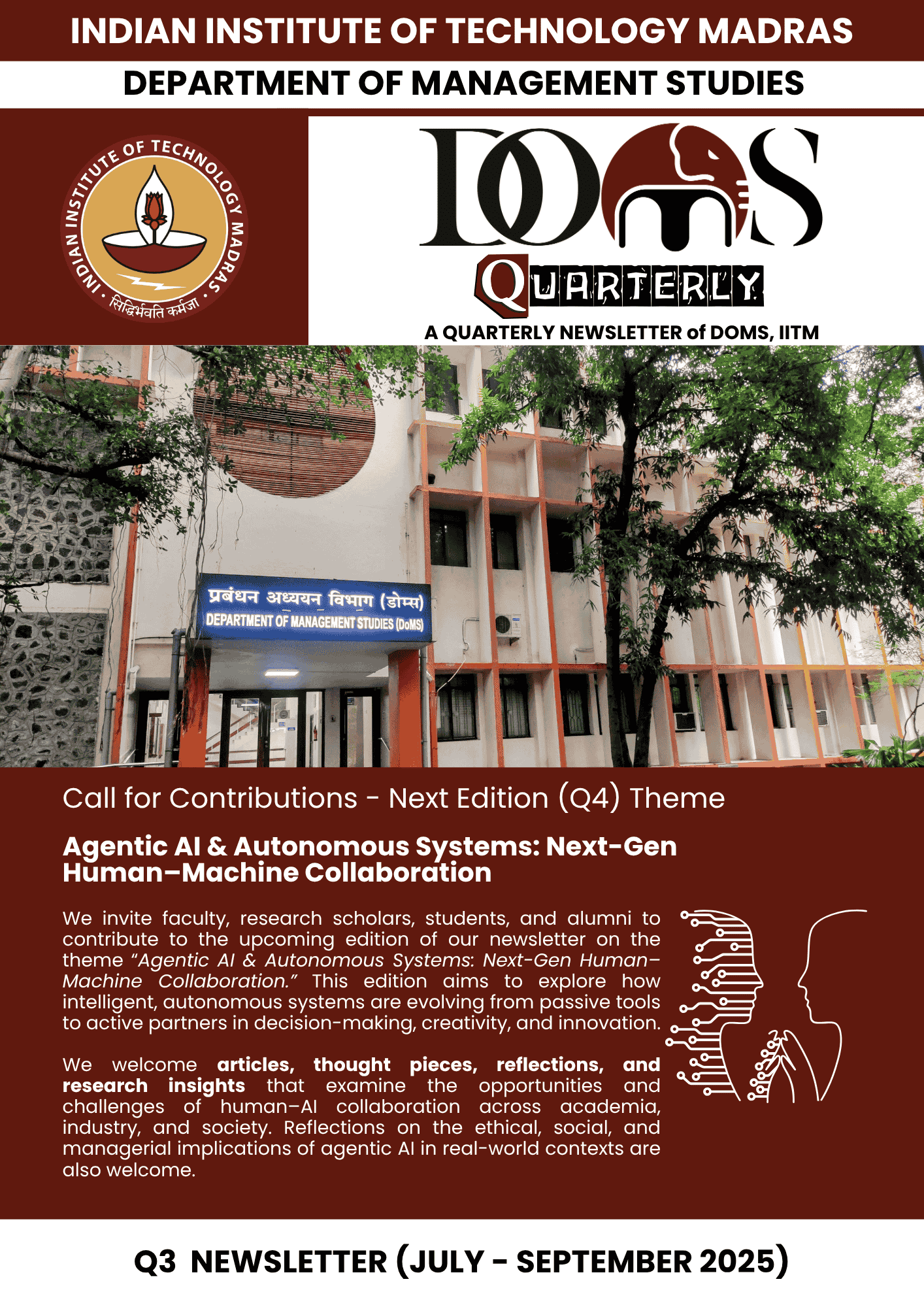 INDIAN INSTITUTE OF TECHNOLOGY MADRAS

DEPARTMENT OF MANAGEMENT STUDIES

INDIAN INSTITUTE OF TECHNOLOGY MADRAS
सिद्धिर्भवति कर्मजा

DOMS

QUARTERLY

A QUARTERLY NEWSLETTER of DOMS, IITM

प्रबंधन अध्ययन विभाग (डोम्स)
DEPARTMENT OF MANAGEMENT STUDIES (DoMS)

Call for Contributions - Next Edition (Q4) Theme

Agentic AI & Autonomous Systems: Next-Gen Human–Machine Collaboration

We invite faculty, research scholars, students, and alumni to contribute to the upcoming edition of our newsletter on the theme "Agentic AI & Autonomous Systems: Next-Gen Human–Machine Collaboration." This edition aims to explore how intelligent, autonomous systems are evolving from passive tools to active partners in decision-making, creativity, and innovation.

We welcome articles, thought pieces, reflections, and research insights that examine the opportunities and challenges of human–AI collaboration across academia, industry, and society. Reflections on the ethical, social, and managerial implications of agentic AI in real-world contexts are also welcome.

Q3 NEWSLETTER (JULY - SEPTEMBER 2025)